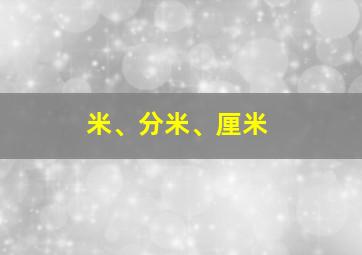 米、分米、厘米